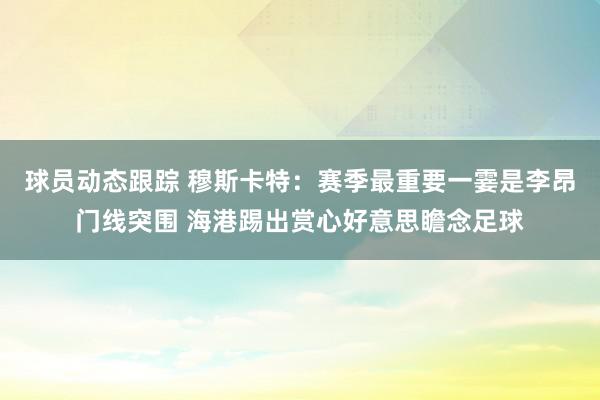 球员动态跟踪 穆斯卡特：赛季最重要一霎是李昂门线突围 海港踢出赏心好意思瞻念足球